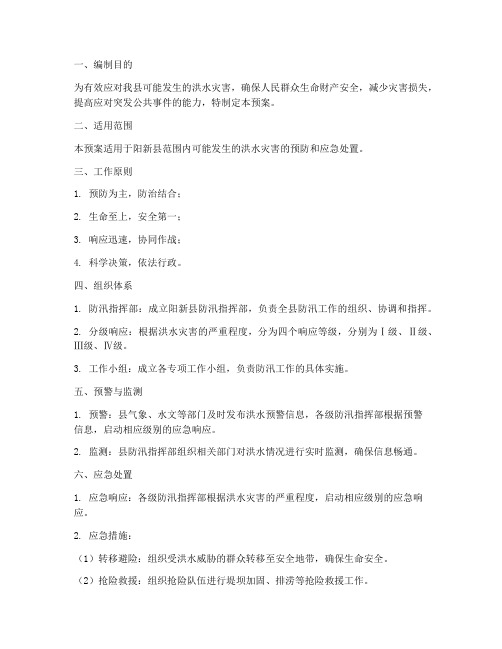 一、编制目的

为有效应对我县可能发生的洪水灾害，确保人民群众生命财产安全，减少灾害损失，提高应对突发公共事件的能力，特制定本预案。

二、适用范围

本预案适用于阳新县范围内可能发生的洪水灾害的预防和应急处置。

三、工作原则

1. 预防为主，防治结合；

2. 生命至上，安全第一；

3. 响应迅速，协同作战；

4. 科学决策，依法行政。

四、组织体系

1. 防汛指挥部：成立阳新县防汛指挥部，负责全县防汛工作的组织、协调和指挥。

2. 分级响应：根据洪水灾害的严重程度，分为四个响应等级，分别为Ⅰ级、Ⅱ级、Ⅲ级、Ⅳ级。

3. 工作小组：成立各专项工作小组，负责防汛工作的具体实施。

五、预警与监测

1. 预警：县气象、水文等部门及时发布洪水预警信息，各级防汛指挥部根据预警信息，启动相应级别的应急响应。

2. 监测：县防汛指挥部组织相关部门对洪水情况进行实时监测，确保信息畅通。

六、应急处置

1. 应急响应：各级防汛指挥部根据洪水灾害的严重程度，启动相应级别的应急响应。

2. 应急措施：

（1）转移避险：组织受洪水威胁的群众转移至安全地带，确保生命安全。

（2）抢险救援：组织抢险队伍进行堤坝加固、排涝等抢险救援工作。